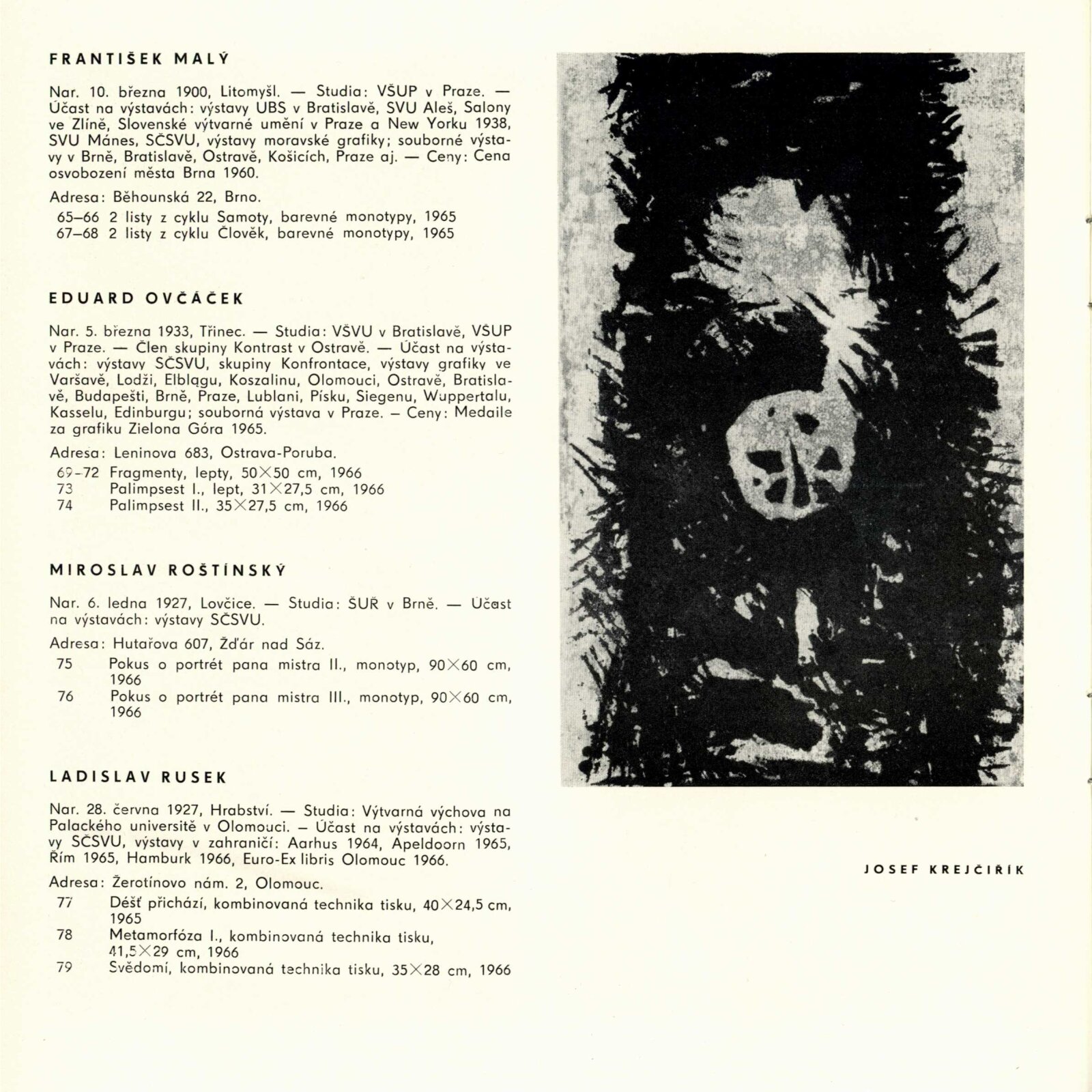 FRANTIŠEK MALÝ

Nar. 10. března 1900, Litomyšl. — Studia: VŠUP v Praze. — Účast na výstavách: výstavy UBS v Bratislavě, SVU Aleš, Salony ve Zlíně, Slovenské výtvarné umění v Praze a New Yorku 1938, SVU Mánes, SČSVU, výstavy moravské grafiky; souborné výstavy v Brně, Bratislavě, Ostravě, Košicích, Praze aj. — Ceny: Cena osvobození města Brna 1960.

Adresa: Běhounská 22, Brno.

65–66 2 listy z cyklu Samoty, barevné monotypy, 1965
67–68 2 listy z cyklu Člověk, barevné monotypy, 1965

EDUARD OVČÁČEK

Nar. 5. března 1933, Třinec. — Studia: VŠVU v Bratislavě, VŠUP v Praze. — Člen skupiny Kontrast v Ostravě. — Účast na výstavách: výstavy SČSVU, skupiny Konfrontace, výstavy grafiky ve Varšavě, Lodži, Elblągu, Koszalinu, Olomouci, Ostravě, Bratislavě, Budapešti, Brně, Praze, Lublani, Písku, Siegenu, Wuppertalu, Kasselu, Edinburgu; souborná výstava v Praze. – Ceny: Medaile za grafiku Zielona Góra 1965.

Adresa: Leninova 683, Ostrava-Poruba.

69–72 Fragmenty, lepty, 50×50 cm, 1966
73 Palimpsest I., lept, 31×27,5 cm, 1966
74 Palimpsest II., 35×27,5 cm, 1966

MIROSLAV ROŠTÍNSKÝ

Nar. 6. ledna 1927, Lovčice. — Studia: ŠUŘ v Brně. — Účast na výstavách: výstavy SČSVU.

Adresa: Hutařova 607, Žďár nad Sáz.

75 Pokus o portrét pana mistra II., monotyp, 90×60 cm, 1966
76 Pokus o portrét pana mistra III., monotyp, 90×60 cm, 1966

LADISLAV RUSEK

Nar. 28. června 1927, Hrabství. — Studia: Výtvarná výchova na Palackého universitě v Olomouci. – Účast na výstavách: výstavy SČSVU, výstavy v zahraničí: Aarhus 1964, Apeldoorn 1965, Řím 1965, Hamburk 1966, Euro-Ex libris Olomouc 1966.

Adresa: Žerotínovo nám. 2, Olomouc.

77 Déšť přichází, kombinovaná technika tisku, 40×24,5 cm, 1965
78 Metamorfóza I., kombinovaná technika tisku, 41,5×29 cm, 1966
79 Svědomí, kombinovaná technika tisku, 35×28 cm, 1966

JOSEF KREJČIŘÍK